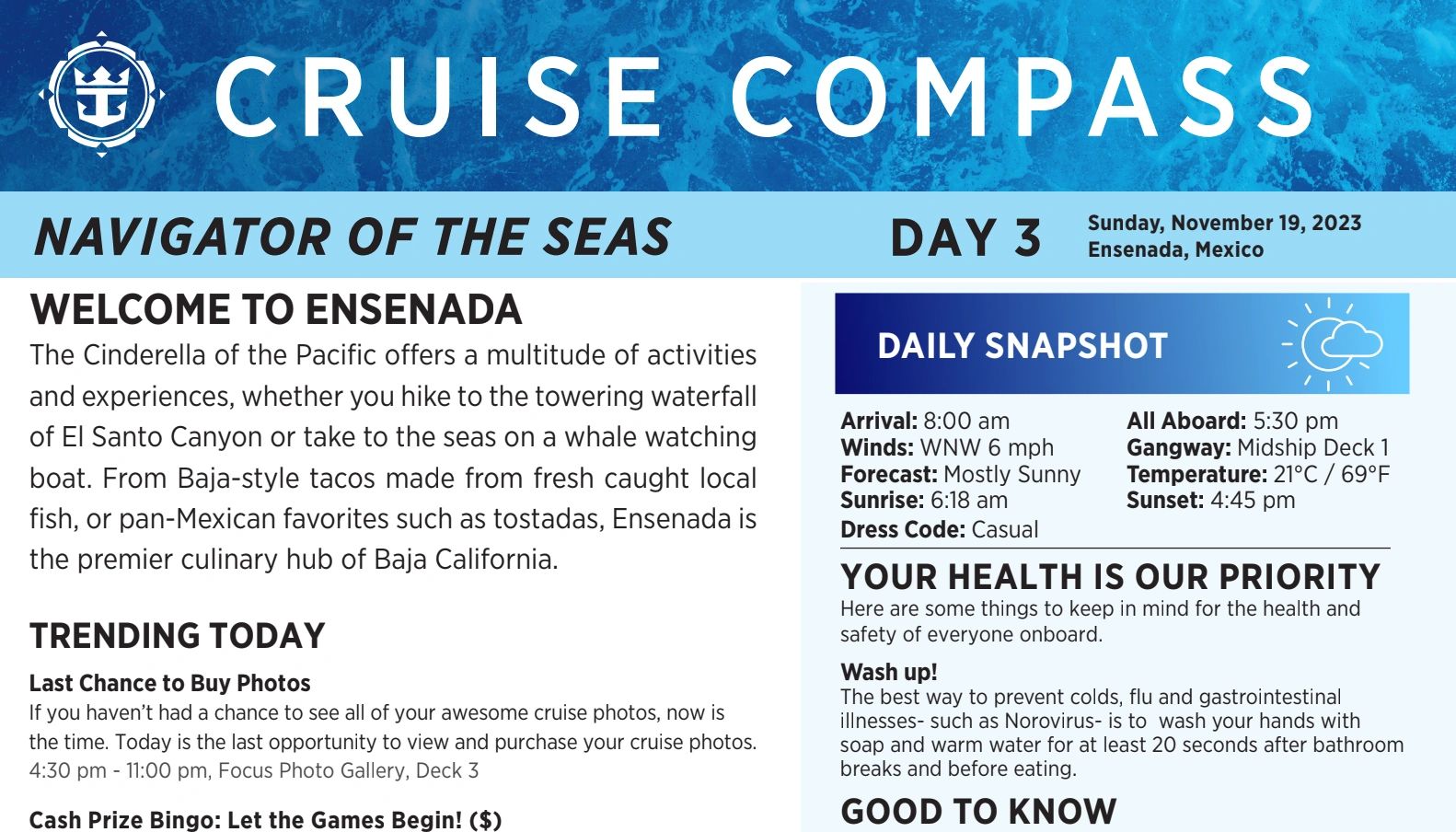 CRUISE COMPASS

NAVIGATOR OF THE SEAS

DAY 3

Sunday, November 19, 2023
Ensenada, Mexico

WELCOME TO ENSENADA

The Cinderella of the Pacific offers a multitude of activities and experiences, whether you hike to the towering waterfall of El Santo Canyon or take to the seas on a whale watching boat. From Baja-style tacos made from fresh caught local fish, or pan-Mexican favorites such as tostadas, Ensenada is the premier culinary hub of Baja California.

TRENDING TODAY

Last Chance to Buy Photos
If you haven't had a chance to see all of your awesome cruise photos, now is the time. Today is the last opportunity to view and purchase your cruise photos.
4:30 pm - 11:00 pm, Focus Photo Gallery, Deck 3

Cash Prize Bingo: Let the Games Begin! ($)

DAILY SNAPSHOT

Arrival: 8:00 am
Winds: WNW 6 mph
Forecast: Mostly Sunny
Sunrise: 6:18 am
Dress Code: Casual

All Aboard: 5:30 pm
Gangway: Midship Deck 1
Temperature: 21°C / 69°F
Sunset: 4:45 pm

YOUR HEALTH IS OUR PRIORITY

Here are some things to keep in mind for the health and safety of everyone onboard.

Wash up!
The best way to prevent colds, flu and gastrointestinal illnesses- such as Norovirus- is to wash your hands with soap and warm water for at least 20 seconds after bathroom breaks and before eating.

GOOD TO KNOW